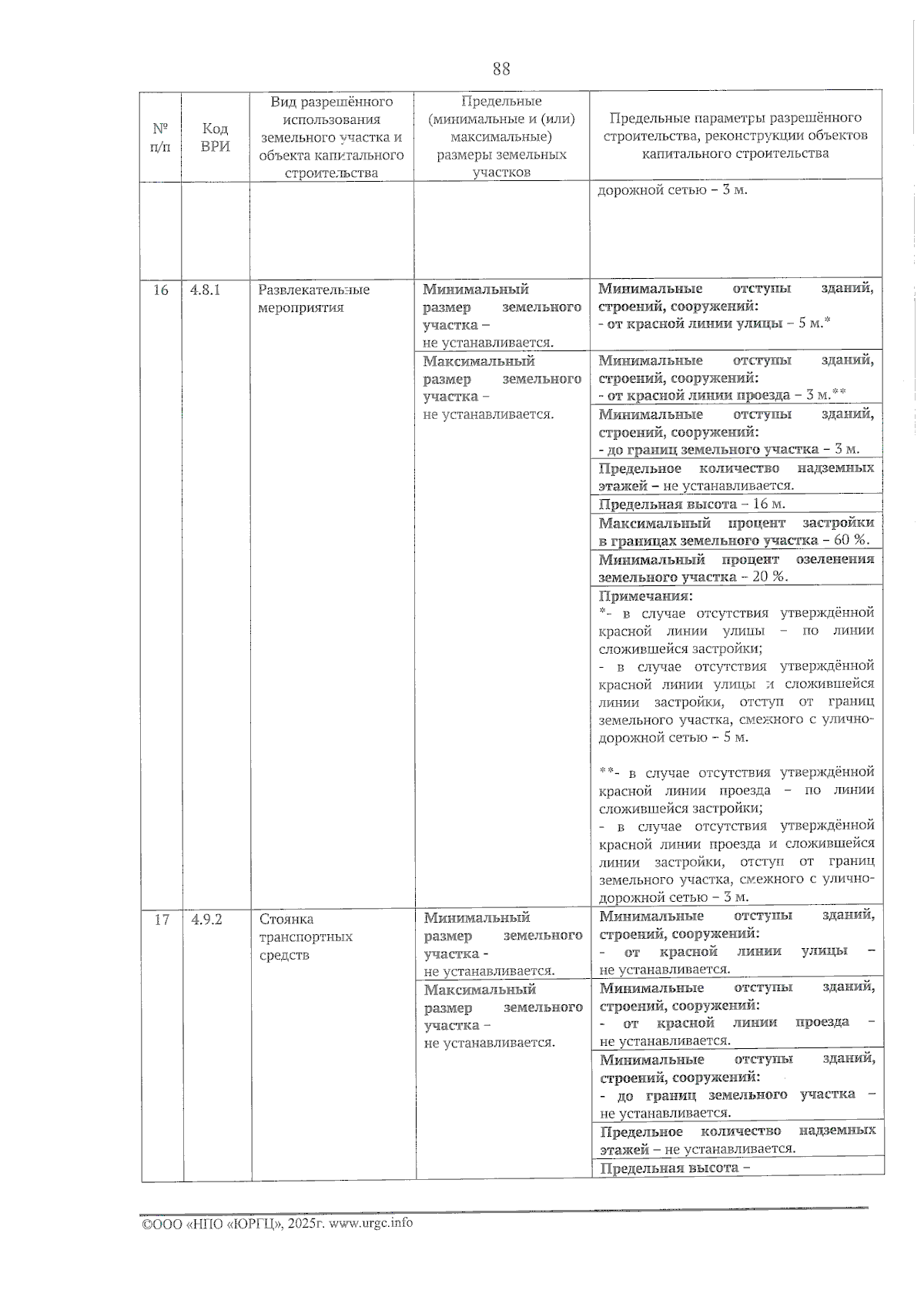 88

| № п/п | Код ВРИ | Вид разрешённого использования земельного участка и объекта капитального строительства | Предельные (минимальные и (или) максимальные) размеры земельных участков | Предельные параметры разрешённого строительства, реконструкции объектов капитального строительства |
|---|---|---|---|---|
| | | | | дорожной сетью – 3 м. |
| 16 | 4.8.1 | Развлекательные мероприятия | Минимальный размер земельного участка – не устанавливается. | Минимальные отступы зданий, строений, сооружений: - от красной линии улицы – 5 м.* |
| | | | Максимальный размер земельного участка – не устанавливается. | Минимальные отступы зданий, строений, сооружений: - от красной линии проезда – 3 м.** |
| | | | | Минимальные отступы зданий, строений, сооружений: - до границ земельного участка – 3 м. |
| | | | | Предельное количество надземных этажей – не устанавливается. |
| | | | | Предельная высота – 16 м. |
| | | | | Максимальный процент застройки в границах земельного участка – 60 %. |
| | | | | Минимальный процент озеленения земельного участка – 20 %. |
| | | | | Примечания: *- в случае отсутствия утверждённой красной линии улицы – по линии сложившейся застройки; - в случае отсутствия утверждённой красной линии улицы и сложившейся линии застройки, отступ от границ земельного участка, смежного с улично-дорожной сетью – 5 м. **- в случае отсутствия утверждённой красной линии проезда – по линии сложившейся застройки; - в случае отсутствия утверждённой красной линии проезда и сложившейся линии застройки, отступ от границ земельного участка, смежного с улично-дорожной сетью – 3 м. |
| 17 | 4.9.2 | Стоянка транспортных средств | Минимальный размер земельного участка - не устанавливается. | Минимальные отступы зданий, строений, сооружений: - от красной линии улицы – не устанавливается. |
| | | | Максимальный размер земельного участка – не устанавливается. | Минимальные отступы зданий, строений, сооружений: - от красной линии проезда – не устанавливается. |
| | | | | Минимальные отступы зданий, строений, сооружений: - до границ земельного участка – не устанавливается. |
| | | | | Предельное количество надземных этажей – не устанавливается. |
| | | | | Предельная высота – |

©ООО «НПО «ЮРГЦ», 2025г. www.urgc.info